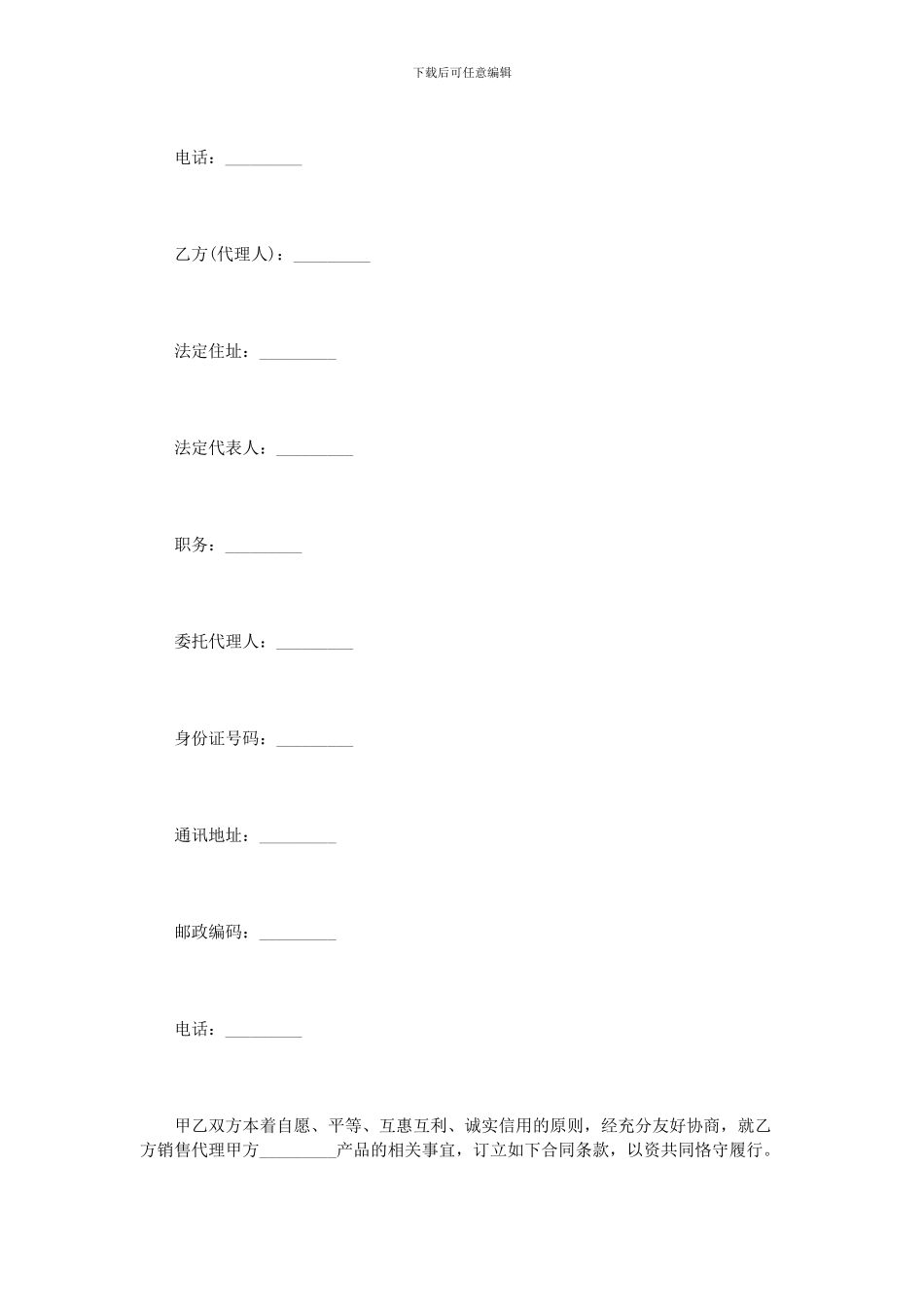 下载后可任意编辑

电话：____

乙方(代理人)：____

法定住址：____

法定代表人：____

职务：____

委托代理人：____

身份证号码：____

通讯地址：____

邮政编码：____

电话：____

甲乙双方本着自愿、平等、互惠互利、诚实信用的原则，经充分友好协商，就乙方销售代理甲方____产品的相关事宜，订立如下合同条款，以资共同恪守履行。